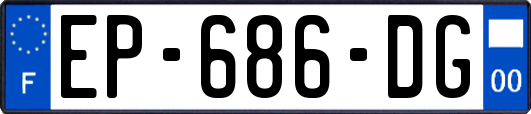 F
EP-686-DG
00